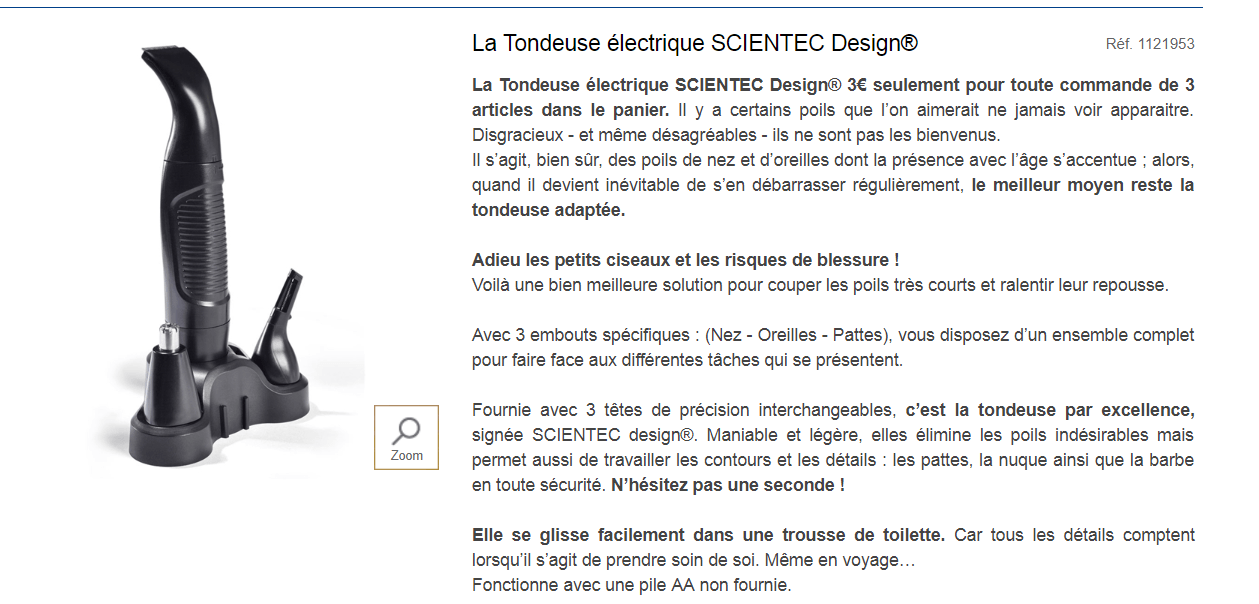 Zoom

La Tondeuse électrique SCIENTEC Design®

Réf. 1121953

La Tondeuse électrique SCIENTEC Design® 3€ seulement pour toute commande de 3 articles dans le panier. Il y a certains poils que l'on aimerait ne jamais voir apparaitre. Disgracieux - et même désagréables - ils ne sont pas les bienvenus.
Il s'agit, bien sûr, des poils de nez et d'oreilles dont la présence avec l'âge s'accentue ; alors, quand il devient inévitable de s'en débarrasser régulièrement, le meilleur moyen reste la tondeuse adaptée.

Adieu les petits ciseaux et les risques de blessure !
Voilà une bien meilleure solution pour couper les poils très courts et ralentir leur repousse.

Avec 3 embouts spécifiques : (Nez - Oreilles - Pattes), vous disposez d'un ensemble complet pour faire face aux différentes tâches qui se présentent.

Fournie avec 3 têtes de précision interchangeables, c'est la tondeuse par excellence, signée SCIENTEC design®. Maniable et légère, elles élimine les poils indésirables mais permet aussi de travailler les contours et les détails : les pattes, la nuque ainsi que la barbe en toute sécurité. N'hésitez pas une seconde !

Elle se glisse facilement dans une trousse de toilette. Car tous les détails comptent lorsqu'il s'agit de prendre soin de soi. Même en voyage…
Fonctionne avec une pile AA non fournie.